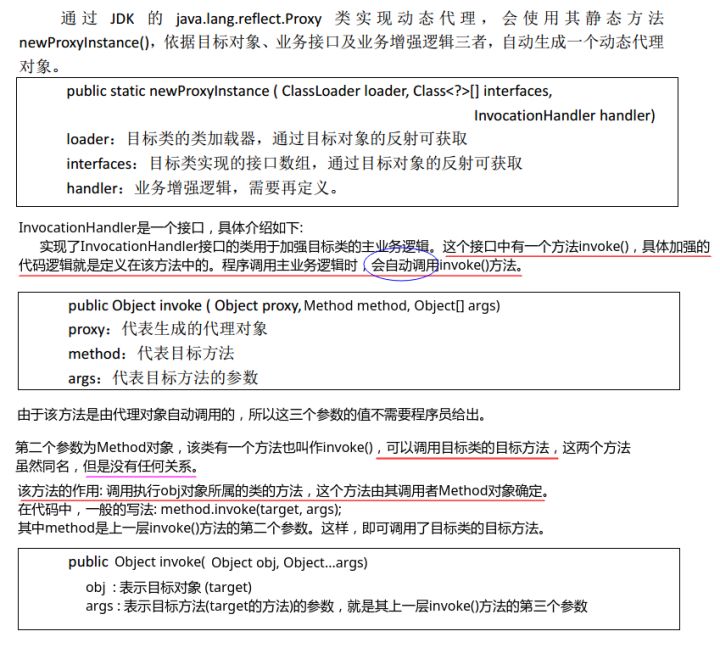 通过 JDK 的 java.lang.reflect.Proxy 类实现动态代理，会使用其静态方法 newProxyInstance()，依据目标对象、业务接口及业务增强逻辑三者，自动生成一个动态代理对象。

public static newProxyInstance ( ClassLoader loader, Class<?>[] interfaces, InvocationHandler handler)
loader：目标类的类加载器，通过目标对象的反射可获取
interfaces：目标类实现的接口数组，通过目标对象的反射可获取
handler：业务增强逻辑，需要再定义。

InvocationHandler是一个接口，具体介绍如下:
实现了InvocationHandler接口的类用于加强目标类的主业务逻辑。这个接口中有一个方法invoke()，具体加强的代码逻辑就是定义在该方法中的。程序调用主业务逻辑时，会自动调用invoke()方法。

public Object invoke ( Object proxy, Method method, Object[] args)
proxy：代表生成的代理对象
method：代表目标方法
args：代表目标方法的参数

由于该方法是由代理对象自动调用的，所以这三个参数的值不需要程序员给出。

第二个参数为Method对象，该类有一个方法也叫作invoke()，可以调用目标类的目标方法，这两个方法虽然同名，但是没有任何关系。
该方法的作用: 调用执行obj对象所属的类的方法，这个方法由其调用者Method对象确定。
在代码中，一般的写法: method.invoke(target, args);
其中method是上一层invoke()方法的第二个参数。这样，即可调用了目标类的目标方法。

public Object invoke( Object obj, Object...args)
obj : 表示目标对象 (target)
args : 表示目标方法(target的方法)的参数，就是其上一层invoke()方法的第三个参数